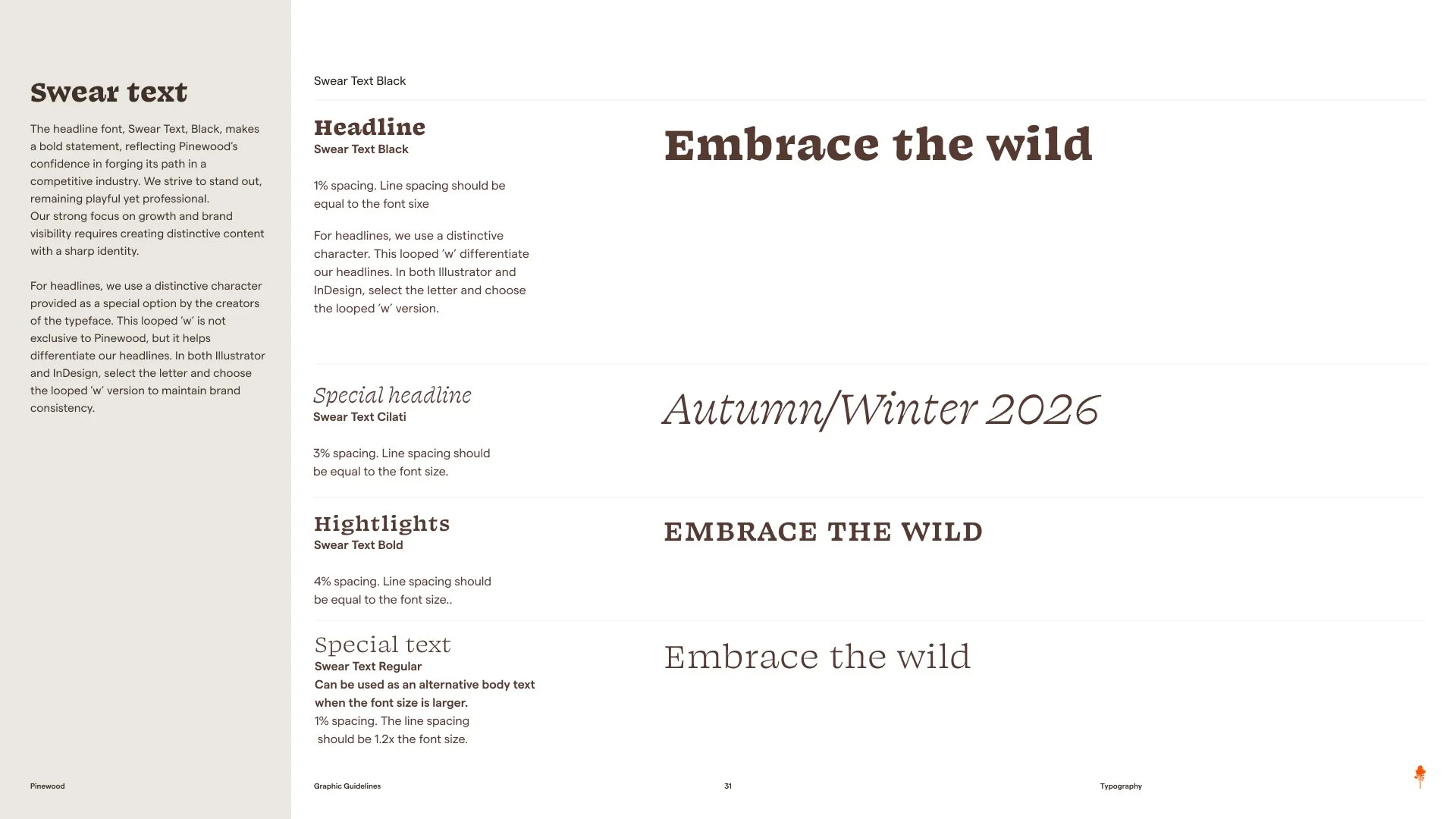 Swear text

The headline font, Swear Text, Black, makes a bold statement, reflecting Pinewood's confidence in forging its path in a competitive industry. We strive to stand out, remaining playful yet professional.
Our strong focus on growth and brand visibility requires creating distinctive content with a sharp identity.

For headlines, we use a distinctive character provided as a special option by the creators of the typeface. This looped 'w' is not exclusive to Pinewood, but it helps differentiate our headlines. In both Illustrator and InDesign, select the letter and choose the looped 'w' version to maintain brand consistency.

Swear Text Black

Headline
Swear Text Black

1% spacing. Line spacing should be equal to the font sixe

For headlines, we use a distinctive character. This looped 'w' differentiate our headlines. In both Illustrator and InDesign, select the letter and choose the looped 'w' version.

Embrace the wild

Special headline
Swear Text Cilati

3% spacing. Line spacing should be equal to the font size.

Autumn/Winter 2026

Hightlights
Swear Text Bold

4% spacing. Line spacing should be equal to the font size..

EMBRACE THE WILD

Special text
Swear Text Regular
Can be used as an alternative body text when the font size is larger.
1% spacing. The line spacing should be 1.2x the font size.

Embrace the wild

Pinewood

Graphic Guidelines

31

Typography